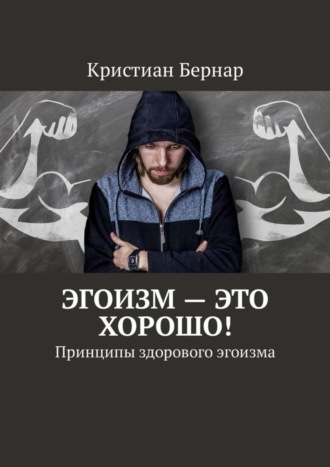 Кристиан Бернар

ЭГОИЗМ — ЭТО ХОРОШО!

Принципы здорового эгоизма